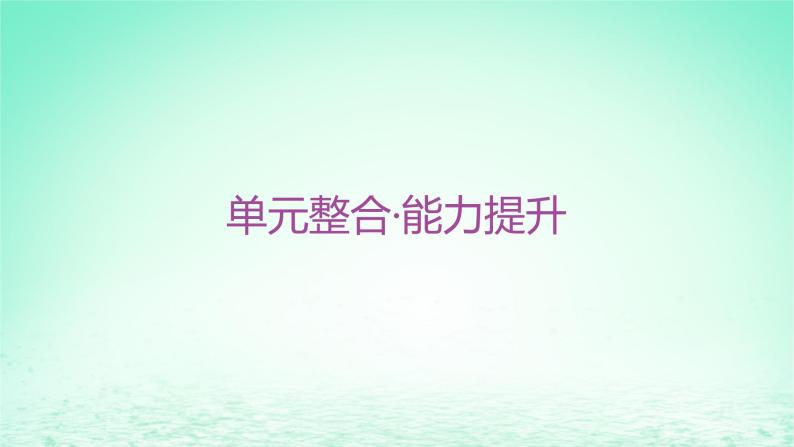 单元整合·能力提升